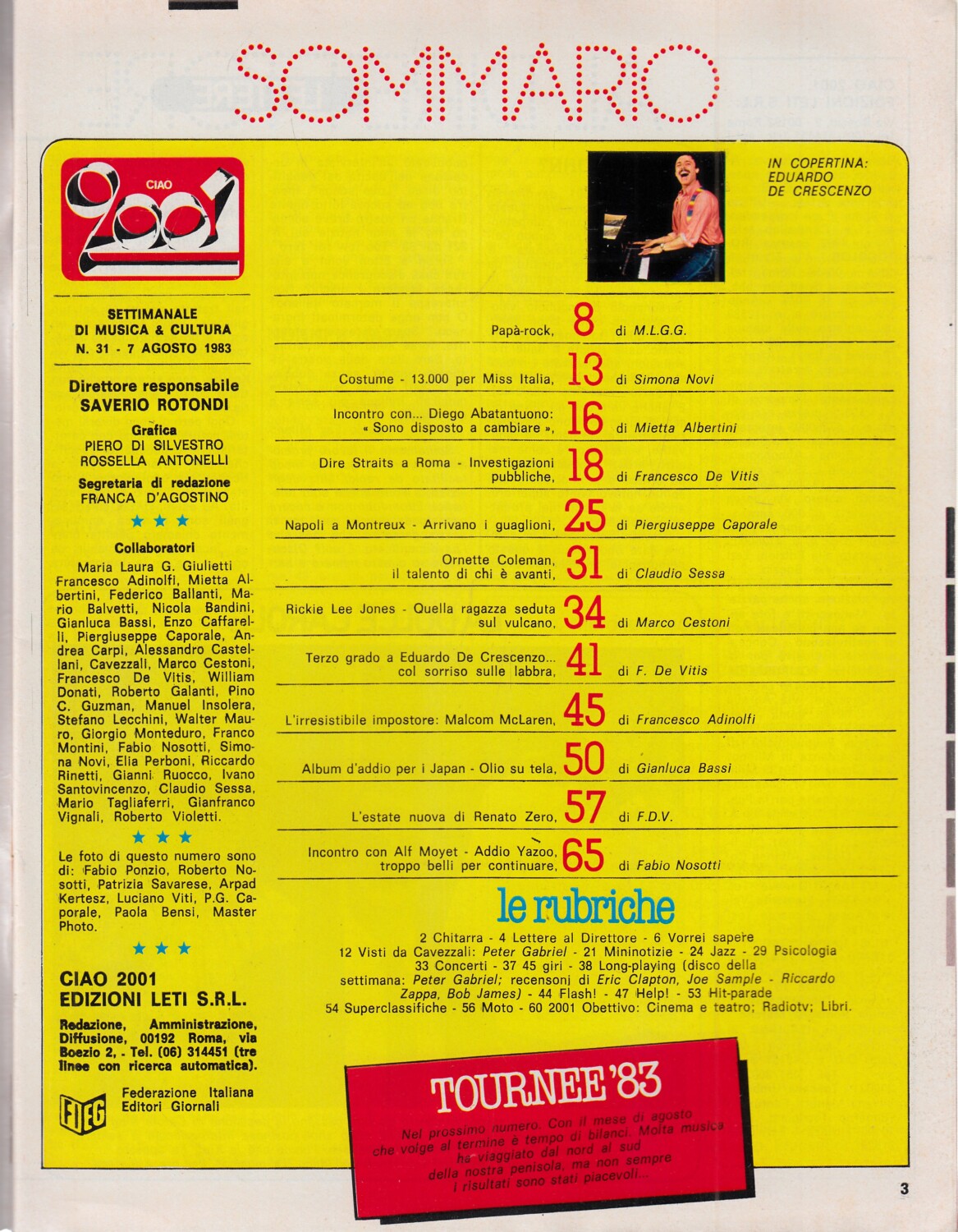 SOMMARIO

CIAO 2001

SETTIMANALE
DI MUSICA & CULTURA
N. 31 - 7 AGOSTO 1983

Direttore responsabile
SAVERIO ROTONDI

Grafica
PIERO DI SILVESTRO
ROSSELLA ANTONELLI

Segretaria di redazione
FRANCA D'AGOSTINO

★ ★ ★

Collaboratori
Maria Laura G. Giulietti Francesco Adinolfi, Mietta Albertini, Federico Ballanti, Mario Balvetti, Nicola Bandini, Gianluca Bassi, Enzo Caffarelli, Piergiuseppe Caporale, Andrea Carpi, Alessandro Castellani, Cavezzali, Marco Cestoni, Francesco De Vitis, William Donati, Roberto Galanti, Pino C. Guzman, Manuel Insolera, Stefano Lecchini, Walter Mauro, Giorgio Monteduro, Franco Montini, Fabio Nosotti, Simona Novi, Elia Perboni, Riccardo Rinetti, Gianni Ruocco, Ivano Santovincenzo, Claudio Sessa, Mario Tagliaferri, Gianfranco Vignali, Roberto Violetti.

★ ★ ★

Le foto di questo numero sono di: Fabio Ponzio, Roberto Nosotti, Patrizia Savarese, Arpad Kertesz, Luciano Viti, P.G. Caporale, Paola Bensi, Master Photo.

★ ★ ★

CIAO 2001
EDIZIONI LETI S.R.L.

Redazione, Amministrazione, Diffusione, 00192 Roma, via Boezio 2, - Tel. (06) 314451 (tre linee con ricerca automatica).

FIEG
Federazione Italiana
Editori Giornali

IN COPERTINA:
EDUARDO
DE CRESCENZO

Papà-rock, 8 di M.L.G.G.

Costume - 13.000 per Miss Italia, 13 di Simona Novi

Incontro con... Diego Abatantuono: « Sono disposto a cambiare », 16 di Mietta Albertini

Dire Straits a Roma - Investigazioni pubbliche, 18 di Francesco De Vitis

Napoli a Montreux - Arrivano i guaglioni, 25 di Piergiuseppe Caporale

Ornette Coleman, il talento di chi è avanti, 31 di Claudio Sessa

Rickie Lee Jones - Quella ragazza seduta sul vulcano, 34 di Marco Cestoni

Terzo grado a Eduardo De Crescenzo... col sorriso sulle labbra, 41 di F. De Vitis

L'irresistibile impostore: Malcom McLaren, 45 di Francesco Adinolfi

Album d'addio per i Japan - Olio su tela, 50 di Gianluca Bassi

L'estate nuova di Renato Zero, 57 di F.D.V.

Incontro con Alf Moyet - Addio Yazoo, troppo belli per continuare, 65 di Fabio Nosotti

le rubriche

2 Chitarra - 4 Lettere al Direttore - 6 Vorrei sapere
12 Visti da Cavezzali: Peter Gabriel - 21 Mininotizie - 24 Jazz - 29 Psicologia
33 Concerti - 37 45 giri - 38 Long-playing (disco della settimana: Peter Gabriel; recensoni di Eric Clapton, Joe Sample - Riccardo Zappa, Bob James) - 44 Flash! - 47 Help! - 53 Hit-parade
54 Superclassifiche - 56 Moto - 60 2001 Obettivo: Cinema e teatro; Radiotv; Libri.

TOURNEE '83

Nel prossimo numero. Con il mese di agosto che volge al termine è tempo di bilanci. Molta musica ha viaggiato dal nord al sud della nostra penisola, ma non sempre i risultati sono stati piacevoli...

3